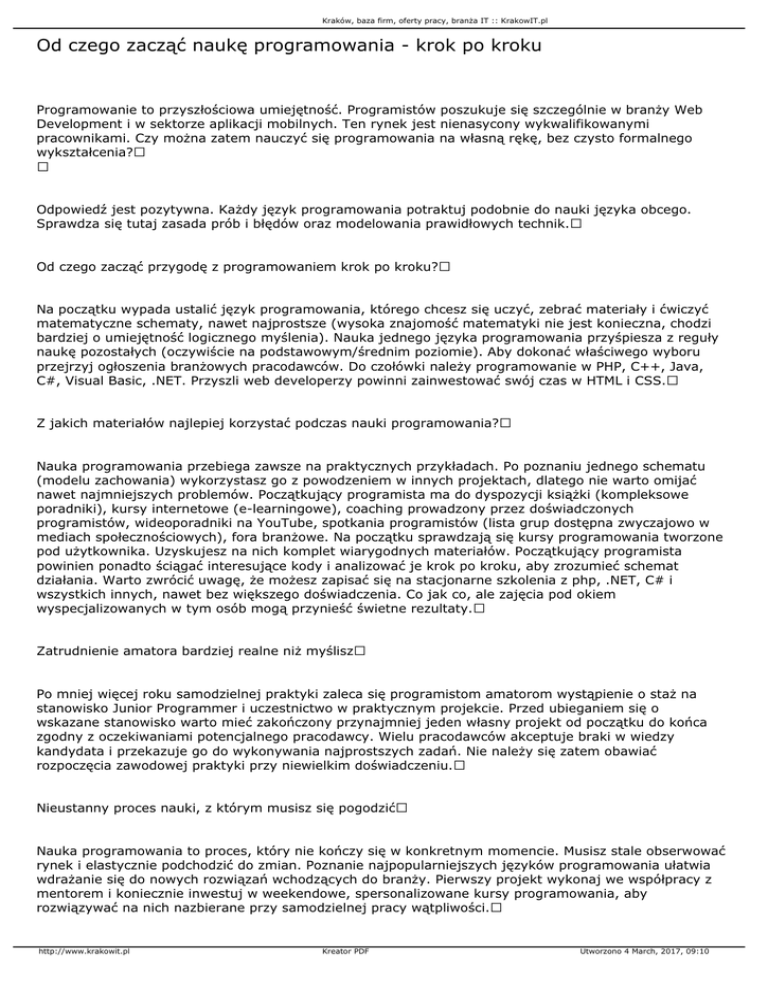 Kraków, baza firm, oferty pracy, branża IT :: KrakowIT.pl

Od czego zacząć naukę programowania - krok po kroku

Programowanie to przyszłościowa umiejętność. Programistów poszukuje się szczególnie w branży Web Development i w sektorze aplikacji mobilnych. Ten rynek jest nienasycony wykwalifikowanymi pracownikami. Czy można zatem nauczyć się programowania na własną rękę, bez czysto formalnego wykształcenia?□
□

Odpowiedź jest pozytywna. Każdy język programowania potraktuj podobnie do nauki języka obcego. Sprawdza się tutaj zasada prób i błędów oraz modelowania prawidłowych technik.□

Od czego zacząć przygodę z programowaniem krok po kroku?□

Na początku wypada ustalić język programowania, którego chcesz się uczyć, zebrać materiały i ćwiczyć matematyczne schematy, nawet najprostsze (wysoka znajomość matematyki nie jest konieczna, chodzi bardziej o umiejętność logicznego myślenia). Nauka jednego języka programowania przyśpiesza z reguły naukę pozostałych (oczywiście na podstawowym/średnim poziomie). Aby dokonać właściwego wyboru przejrzyj ogłoszenia branżowych pracodawców. Do czołówki należy programowanie w PHP, C++, Java, C#, Visual Basic, .NET. Przyszli web developerzy powinni zainwestować swój czas w HTML i CSS.□

Z jakich materiałów najlepiej korzystać podczas nauki programowania?□

Nauka programowania przebiega zawsze na praktycznych przykładach. Po poznaniu jednego schematu (modelu zachowania) wykorzystasz go z powodzeniem w innych projektach, dlatego nie warto omijać nawet najmniejszych problemów. Początkujący programista ma do dyspozycji książki (kompleksowe poradniki), kursy internetowe (e-learningowe), coaching prowadzony przez doświadczonych programistów, wideoporadniki na YouTube, spotkania programistów (lista grup dostępna zwyczajowo w mediach społecznościowych), fora branżowe. Na początku sprawdzają się kursy programowania tworzone pod użytkownika. Uzyskujesz na nich komplet wiarygodnych materiałów. Początkujący programista powinien ponadto ściągać interesujące kody i analizować je krok po kroku, aby zrozumieć schemat działania. Warto zwrócić uwagę, że możesz zapisać się na stacjonarne szkolenia z php, .NET, C# i wszystkich innych, nawet bez większego doświadczenia. Co jak co, ale zajęcia pod okiem wyspecjalizowanych w tym osób mogą przynieść świetne rezultaty.□

Zatrudnienie amatora bardziej realne niż myślisz□

Po mniej więcej roku samodzielnej praktyki zaleca się programistom amatorom wystąpienie o staż na stanowisko Junior Programmer i uczestnictwo w praktycznym projekcie. Przed ubieganiem się o wskazane stanowisko warto mieć zakończony przynajmniej jeden własny projekt od początku do końca zgodny z oczekiwaniami potencjalnego pracodawcy. Wielu pracodawców akceptuje braki w wiedzy kandydata i przekazuje go do wykonywania najprostszych zadań. Nie należy się zatem obawiać rozpoczęcia zawodowej praktyki przy niewielkim doświadczeniu.□

Nieustanny proces nauki, z którym musisz się pogodzić□

Nauka programowania to proces, który nie kończy się w konkretnym momencie. Musisz stale obserwować rynek i elastycznie podchodzić do zmian. Poznanie najpopularniejszych języków programowania ułatwia wdrażanie się do nowych rozwiązań wchodzących do branży. Pierwszy projekt wykonaj we współpracy z mentorem i koniecznie inwestuj w weekendowe, spersonalizowane kursy programowania, aby rozwiązywać na nich nazbierane przy samodzielnej pracy wątpliwości.□

http://www.krakowit.pl Kreator PDF Utworzono 4 March, 2017, 09:10